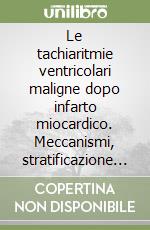 unilibro

Le tachiaritmie ventricolari maligne dopo infarto miocardico. Meccanismi, stratificazione…

COPERTINA NON DISPONIBILE